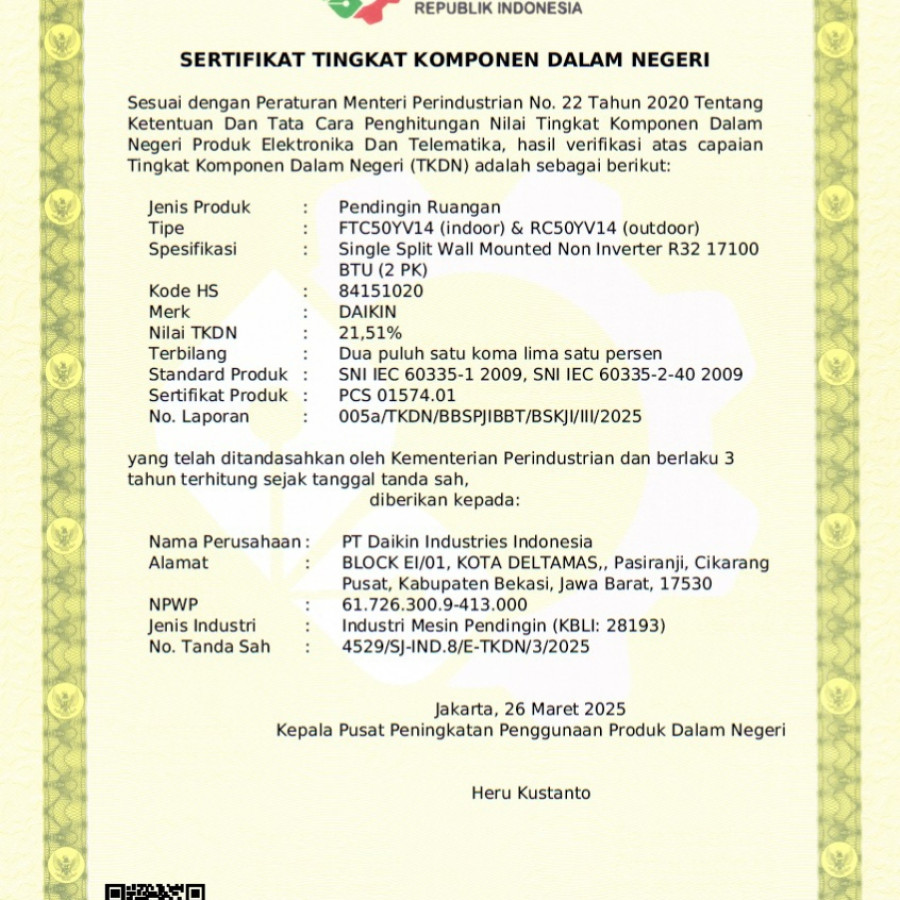 REPUBLIK INDONESIA

SERTIFIKAT TINGKAT KOMPONEN DALAM NEGERI

Sesuai dengan Peraturan Menteri Perindustrian No. 22 Tahun 2020 Tentang Ketentuan Dan Tata Cara Penghitungan Nilai Tingkat Komponen Dalam Negeri Produk Elektronika Dan Telematika, hasil verifikasi atas capaian Tingkat Komponen Dalam Negeri (TKDN) adalah sebagai berikut:

Jenis Produk : Pendingin Ruangan
Tipe : FTC50YV14 (indoor) & RC50YV14 (outdoor)
Spesifikasi : Single Split Wall Mounted Non Inverter R32 17100 BTU (2 PK)
Kode HS : 84151020
Merk : DAIKIN
Nilai TKDN : 21,51%
Terbilang : Dua puluh satu koma lima satu persen
Standard Produk : SNI IEC 60335-1 2009, SNI IEC 60335-2-40 2009
Sertifikat Produk : PCS 01574.01
No. Laporan : 005a/TKDN/BBSPJIBBT/BSKJI/III/2025

yang telah ditandasahkan oleh Kementerian Perindustrian dan berlaku 3 tahun terhitung sejak tanggal tanda sah,
diberikan kepada:

Nama Perusahaan : PT Daikin Industries Indonesia
Alamat : BLOCK EI/01, KOTA DELTAMAS,, Pasiranji, Cikarang Pusat, Kabupaten Bekasi, Jawa Barat, 17530
NPWP : 61.726.300.9-413.000
Jenis Industri : Industri Mesin Pendingin (KBLI: 28193)
No. Tanda Sah : 4529/SJ-IND.8/E-TKDN/3/2025

Jakarta, 26 Maret 2025
Kepala Pusat Peningkatan Penggunaan Produk Dalam Negeri

Heru Kustanto